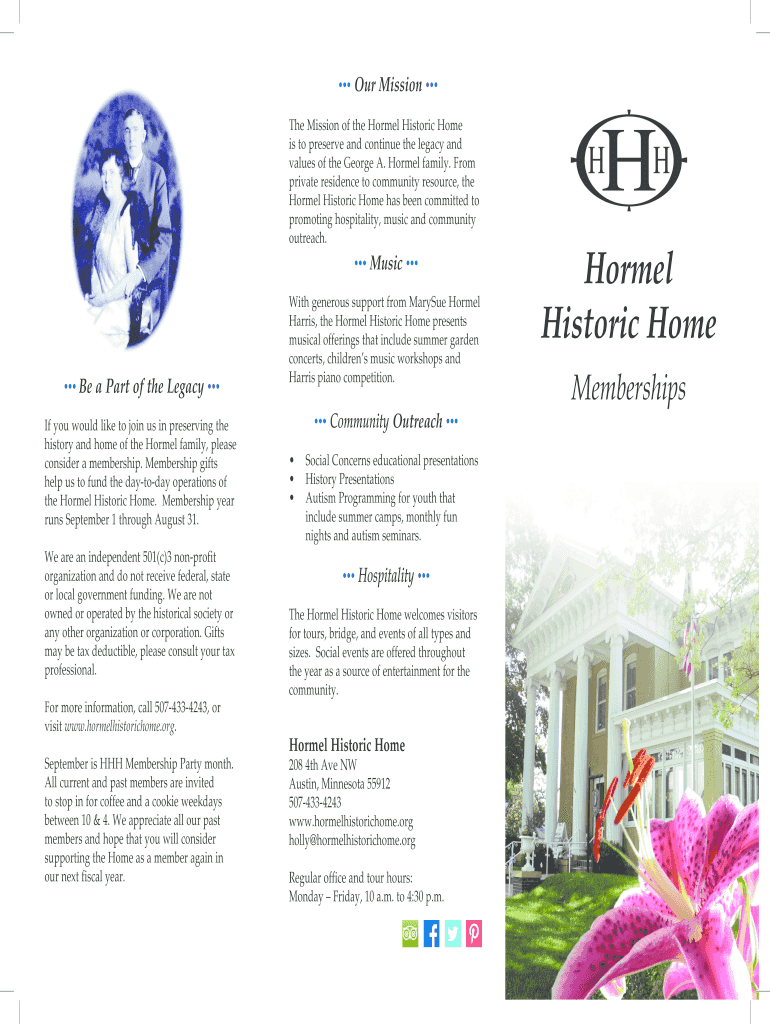 ••• Be a Part of the Legacy •••

If you would like to join us in preserving the history and home of the Hormel family, please consider a membership. Membership gifts help us to fund the day-to-day operations of the Hormel Historic Home. Membership year runs September 1 through August 31.

We are an independent 501(c)3 non-profit organization and do not receive federal, state or local government funding. We are not owned or operated by the historical society or any other organization or corporation. Gifts may be tax deductible, please consult your tax professional.

For more information, call 507-433-4243, or visit www.hormelhistorichome.org.

September is HHH Membership Party month. All current and past members are invited to stop in for coffee and a cookie weekdays between 10 & 4. We appreciate all our past members and hope that you will consider supporting the Home as a member again in our next fiscal year.

••• Our Mission •••

The Mission of the Hormel Historic Home is to preserve and continue the legacy and values of the George A. Hormel family. From private residence to community resource, the Hormel Historic Home has been committed to promoting hospitality, music and community outreach.

••• Music •••

With generous support from MarySue Hormel Harris, the Hormel Historic Home presents musical offerings that include summer garden concerts, children's music workshops and Harris piano competition.

••• Community Outreach •••

• Social Concerns educational presentations
• History Presentations
• Autism Programming for youth that include summer camps, monthly fun nights and autism seminars.

••• Hospitality •••

The Hormel Historic Home welcomes visitors for tours, bridge, and events of all types and sizes. Social events are offered throughout the year as a source of entertainment for the community.

Hormel Historic Home
208 4th Ave NW
Austin, Minnesota 55912
507-433-4243
www.hormelhistorichome.org
holly@hormelhistorichome.org

Regular office and tour hours:
Monday – Friday, 10 a.m. to 4:30 p.m.

H H H

Hormel Historic Home

Memberships